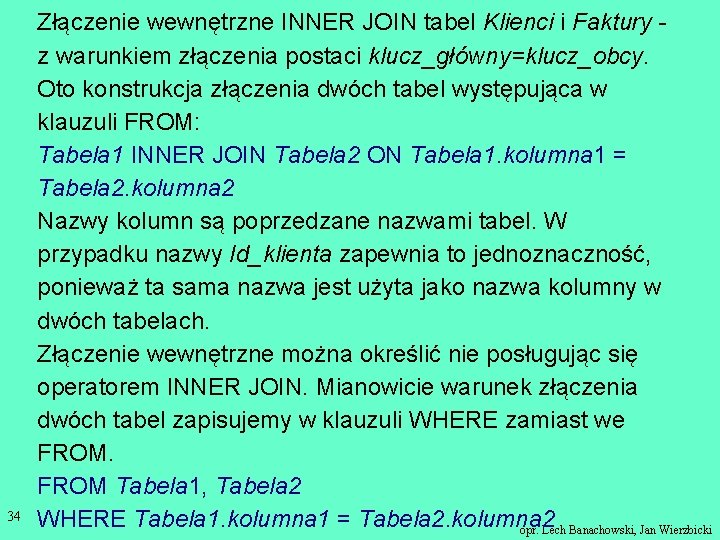 Złączenie wewnętrzne INNER JOIN tabel Klienci i Faktury - z warunkiem złączenia postaci klucz_główny=klucz_obcy. Oto konstrukcja złączenia dwóch tabel występująca w klauzuli FROM:
Tabela1 INNER JOIN Tabela2 ON Tabela1.kolumna1 = Tabela2.kolumna2
Nazwy kolumn są poprzedzane nazwami tabel. W przypadku nazwy Id_klienta zapewnia to jednoznaczność, ponieważ ta sama nazwa jest użyta jako nazwa kolumny w dwóch tabelach.
Złączenie wewnętrzne można określić nie posługując się operatorem INNER JOIN. Mianowicie warunek złączenia dwóch tabel zapisujemy w klauzuli WHERE zamiast we FROM.
FROM Tabela1, Tabela2
WHERE Tabela1.kolumna1 = Tabela2.kolumna2
34
opr. Lech Banachowski, Jan Wierzbicki